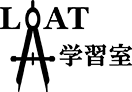 LOAT
学習室